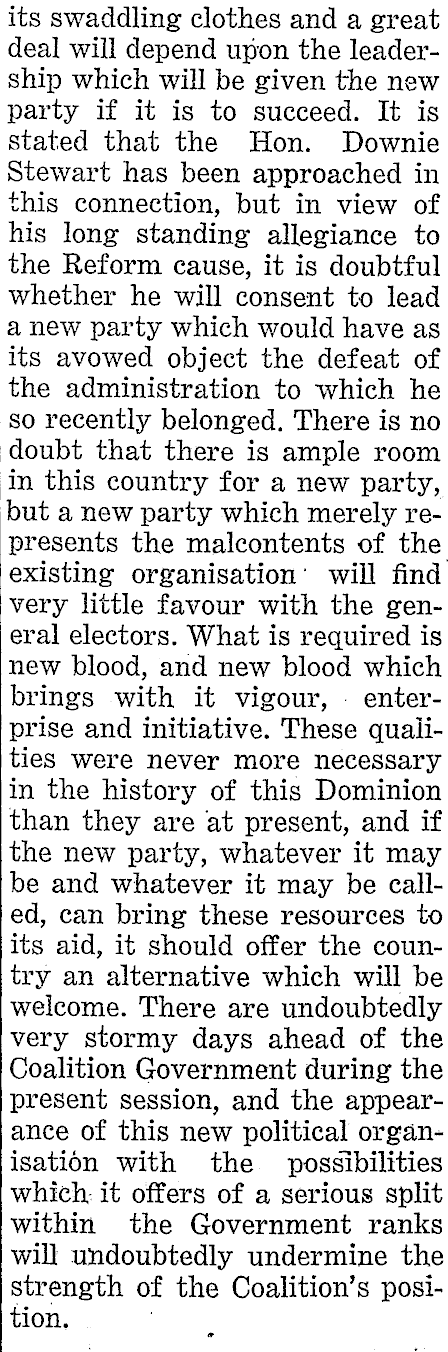 its swaddling clothes and a great deal will depend upon the leadership which will be given the new party if it is to succeed. It is stated that the Hon. Downie Stewart has been approached in this connection, but in view of his long standing allegiance to the Reform cause, it is doubtful whether he will consent to lead a new party which would have as its avowed object the defeat of the administration to which he so recently belonged. There is no doubt that there is ample room in this country for a new party, but a new party which merely represents the malcontents of the existing organisation will find very little favour with the general electors. What is required is new blood, and new blood which brings with it vigour, enterprise and initiative. These qualities were never more necessary in the history of this Dominion than they are at present, and if the new party, whatever it may be and whatever it may be called, can bring these resources to its aid, it should offer the country an alternative which will be welcome. There are undoubtedly very stormy days ahead of the Coalition Government during the present session, and the appearance of this new political organisation with the possibilities which it offers of a serious split within the Government ranks will undoubtedly undermine the strength of the Coalition's position.